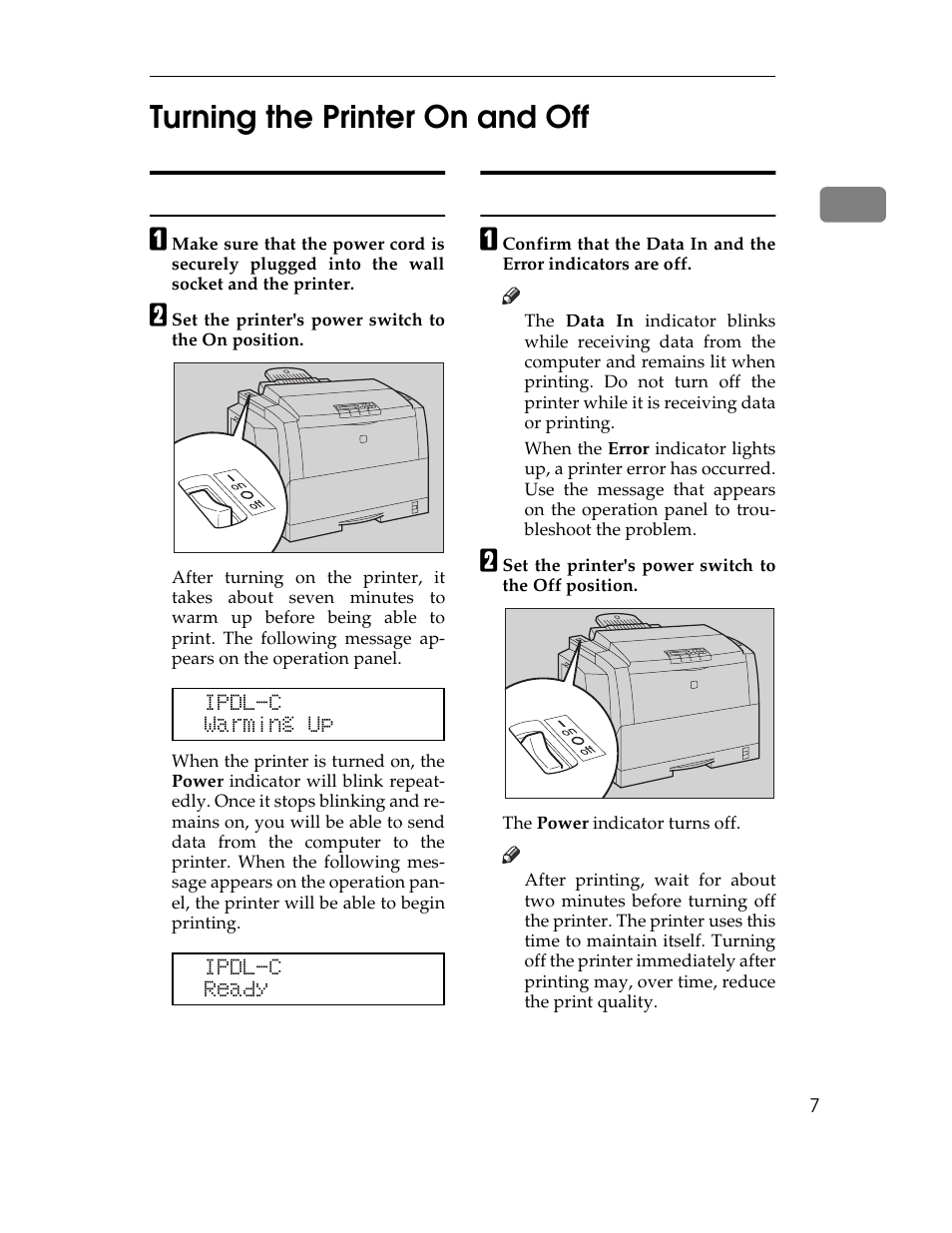 Turning the Printer On and Off

1 Make sure that the power cord is securely plugged into the wall socket and the printer.

2 Set the printer's power switch to the On position.

On
Off

After turning on the printer, it takes about seven minutes to warm up before being able to print. The following message appears on the operation panel.

IPDL-C
Warming Up

When the printer is turned on, the Power indicator will blink repeatedly. Once it stops blinking and remains on, you will be able to send data from the computer to the printer. When the following message appears on the operation panel, the printer will be able to begin printing.

IPDL-C
Ready

1 Confirm that the Data In and the Error indicators are off.

The Data In indicator blinks while receiving data from the computer and remains lit when printing. Do not turn off the printer while it is receiving data or printing.

When the Error indicator lights up, a printer error has occurred. Use the message that appears on the operation panel to troubleshoot the problem.

2 Set the printer's power switch to the Off position.

On
Off

The Power indicator turns off.

After printing, wait for about two minutes before turning off the printer. The printer uses this time to maintain itself. Turning off the printer immediately after printing may, over time, reduce the print quality.

7